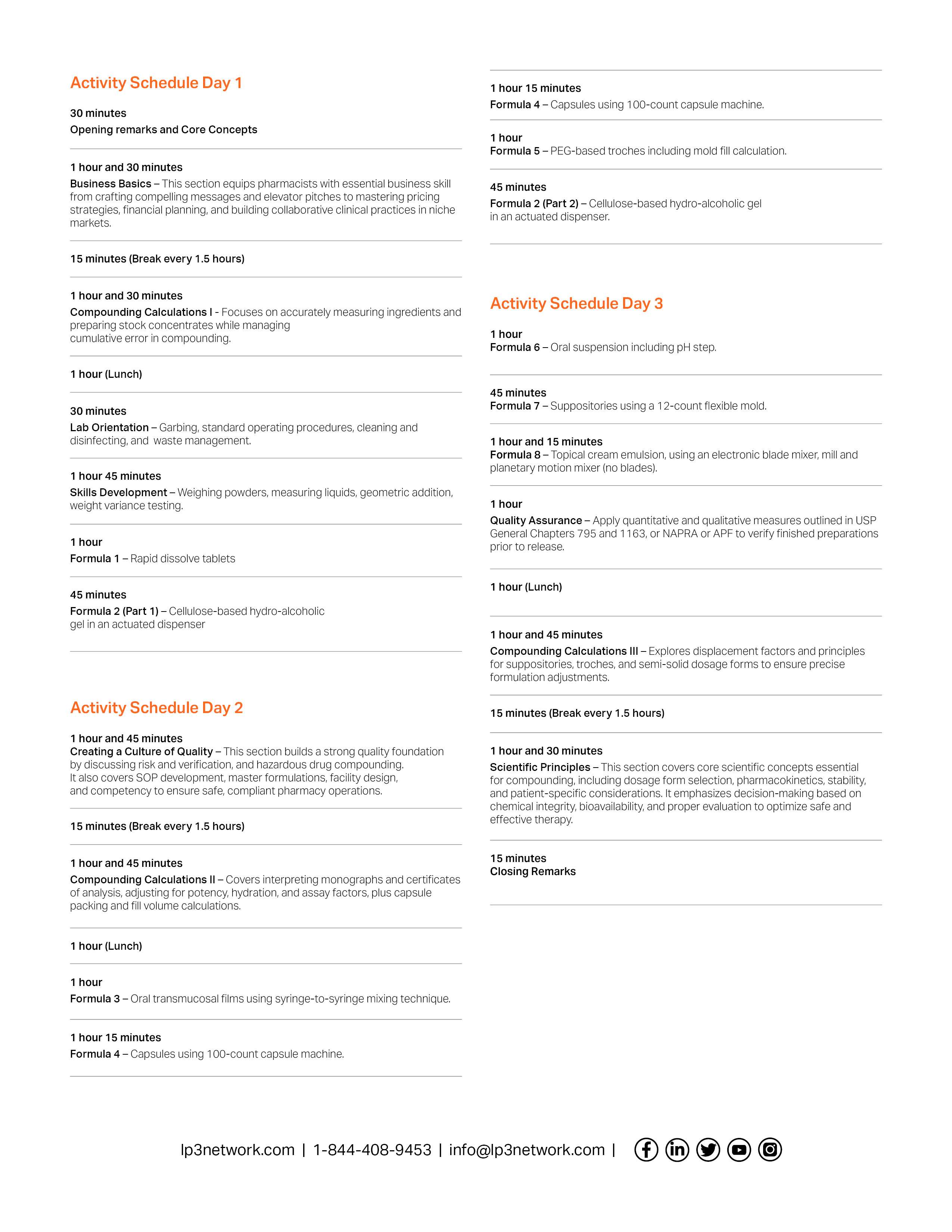 Activity Schedule Day 1

30 minutes
Opening remarks and Core Concepts

1 hour and 30 minutes
Business Basics – This section equips pharmacists with essential business skill from crafting compelling messages and elevator pitches to mastering pricing strategies, financial planning, and building collaborative clinical practices in niche markets.

15 minutes (Break every 1.5 hours)

1 hour and 30 minutes
Compounding Calculations I - Focuses on accurately measuring ingredients and preparing stock concentrates while managing cumulative error in compounding.

1 hour (Lunch)

30 minutes
Lab Orientation – Garbing, standard operating procedures, cleaning and disinfecting, and waste management.

1 hour 45 minutes
Skills Development – Weighing powders, measuring liquids, geometric addition, weight variance testing.

1 hour
Formula 1 – Rapid dissolve tablets

45 minutes
Formula 2 (Part 1) – Cellulose-based hydro-alcoholic gel in an actuated dispenser

Activity Schedule Day 2

1 hour and 45 minutes
Creating a Culture of Quality – This section builds a strong quality foundation by discussing risk and verification, and hazardous drug compounding. It also covers SOP development, master formulations, facility design, and competency to ensure safe, compliant pharmacy operations.

15 minutes (Break every 1.5 hours)

1 hour and 45 minutes
Compounding Calculations II – Covers interpreting monographs and certificates of analysis, adjusting for potency, hydration, and assay factors, plus capsule packing and fill volume calculations.

1 hour (Lunch)

1 hour
Formula 3 – Oral transmucosal films using syringe-to-syringe mixing technique.

1 hour 15 minutes
Formula 4 – Capsules using 100-count capsule machine.

1 hour 15 minutes
Formula 4 – Capsules using 100-count capsule machine.

1 hour
Formula 5 – PEG-based troches including mold fill calculation.

45 minutes
Formula 2 (Part 2) – Cellulose-based hydro-alcoholic gel in an actuated dispenser.

Activity Schedule Day 3

1 hour
Formula 6 – Oral suspension including pH step.

45 minutes
Formula 7 – Suppositories using a 12-count flexible mold.

1 hour and 15 minutes
Formula 8 – Topical cream emulsion, using an electronic blade mixer, mill and planetary motion mixer (no blades).

1 hour
Quality Assurance – Apply quantitative and qualitative measures outlined in USP General Chapters 795 and 1163, or NAPRA or APF to verify finished preparations prior to release.

1 hour (Lunch)

1 hour and 45 minutes
Compounding Calculations III – Explores displacement factors and principles for suppositories, troches, and semi-solid dosage forms to ensure precise formulation adjustments.

15 minutes (Break every 1.5 hours)

1 hour and 30 minutes
Scientific Principles – This section covers core scientific concepts essential for compounding, including dosage form selection, pharmacokinetics, stability, and patient-specific considerations. It emphasizes decision-making based on chemical integrity, bioavailability, and proper evaluation to optimize safe and effective therapy.

15 minutes
Closing Remarks

lp3network.com | 1-844-408-9453 | info@lp3network.com |